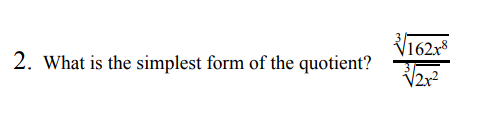 2. What is the simplest form of the quotient? $\frac{\sqrt[3]{162x^8}}{\sqrt[3]{2x^2}}$